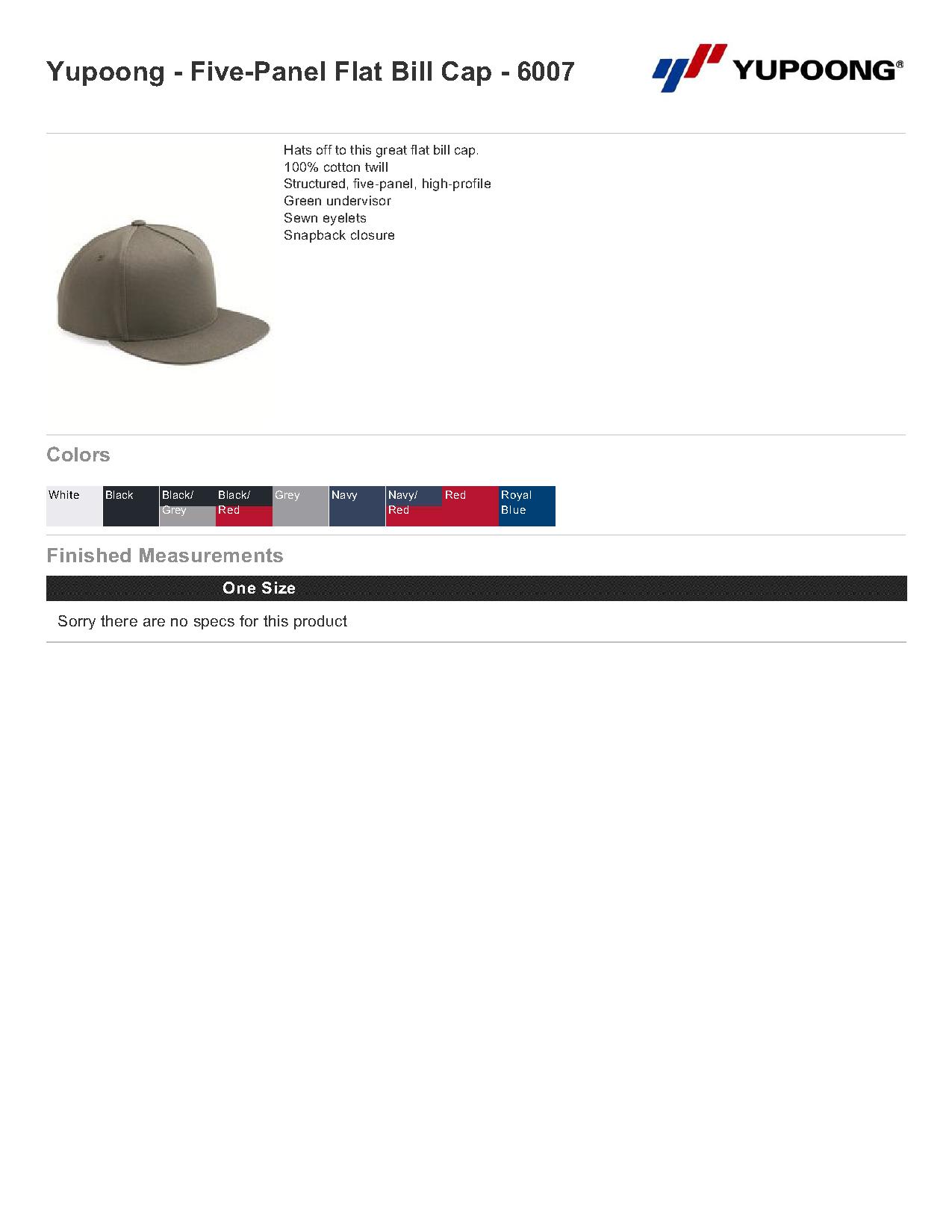 Yupoong - Five-Panel Flat Bill Cap - 6007

YUPOONG®

Hats off to this great flat bill cap.
100% cotton twill
Structured, five-panel, high-profile
Green undervisor
Sewn eyelets
Snapback closure

Colors

White
Black
Black/ Grey
Black/ Red
Grey
Navy
Navy/ Red
Red
Royal Blue

Finished Measurements

One Size

Sorry there are no specs for this product